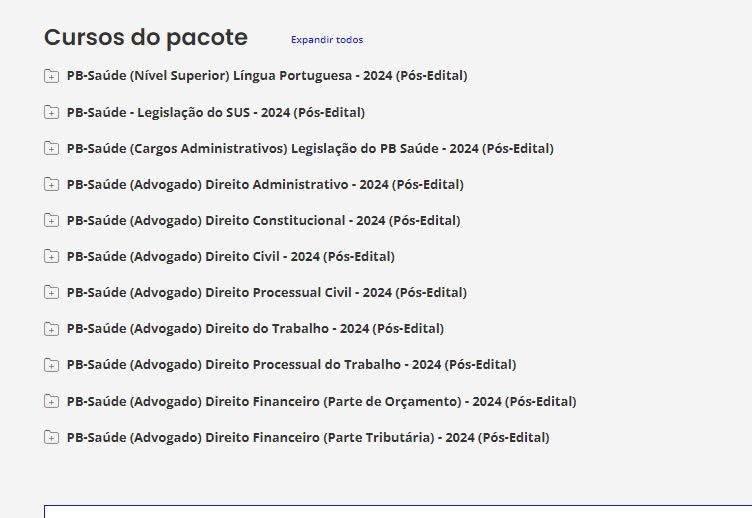 Cursos do pacote

Expandir todos

PB-Saúde (Nível Superior) Língua Portuguesa - 2024 (Pós-Edital)

PB-Saúde - Legislação do SUS - 2024 (Pós-Edital)

PB-Saúde (Cargos Administrativos) Legislação do PB Saúde - 2024 (Pós-Edital)

PB-Saúde (Advogado) Direito Administrativo - 2024 (Pós-Edital)

PB-Saúde (Advogado) Direito Constitucional - 2024 (Pós-Edital)

PB-Saúde (Advogado) Direito Civil - 2024 (Pós-Edital)

PB-Saúde (Advogado) Direito Processual Civil - 2024 (Pós-Edital)

PB-Saúde (Advogado) Direito do Trabalho - 2024 (Pós-Edital)

PB-Saúde (Advogado) Direito Processual do Trabalho - 2024 (Pós-Edital)

PB-Saúde (Advogado) Direito Financeiro (Parte de Orçamento) - 2024 (Pós-Edital)

PB-Saúde (Advogado) Direito Financeiro (Parte Tributária) - 2024 (Pós-Edital)